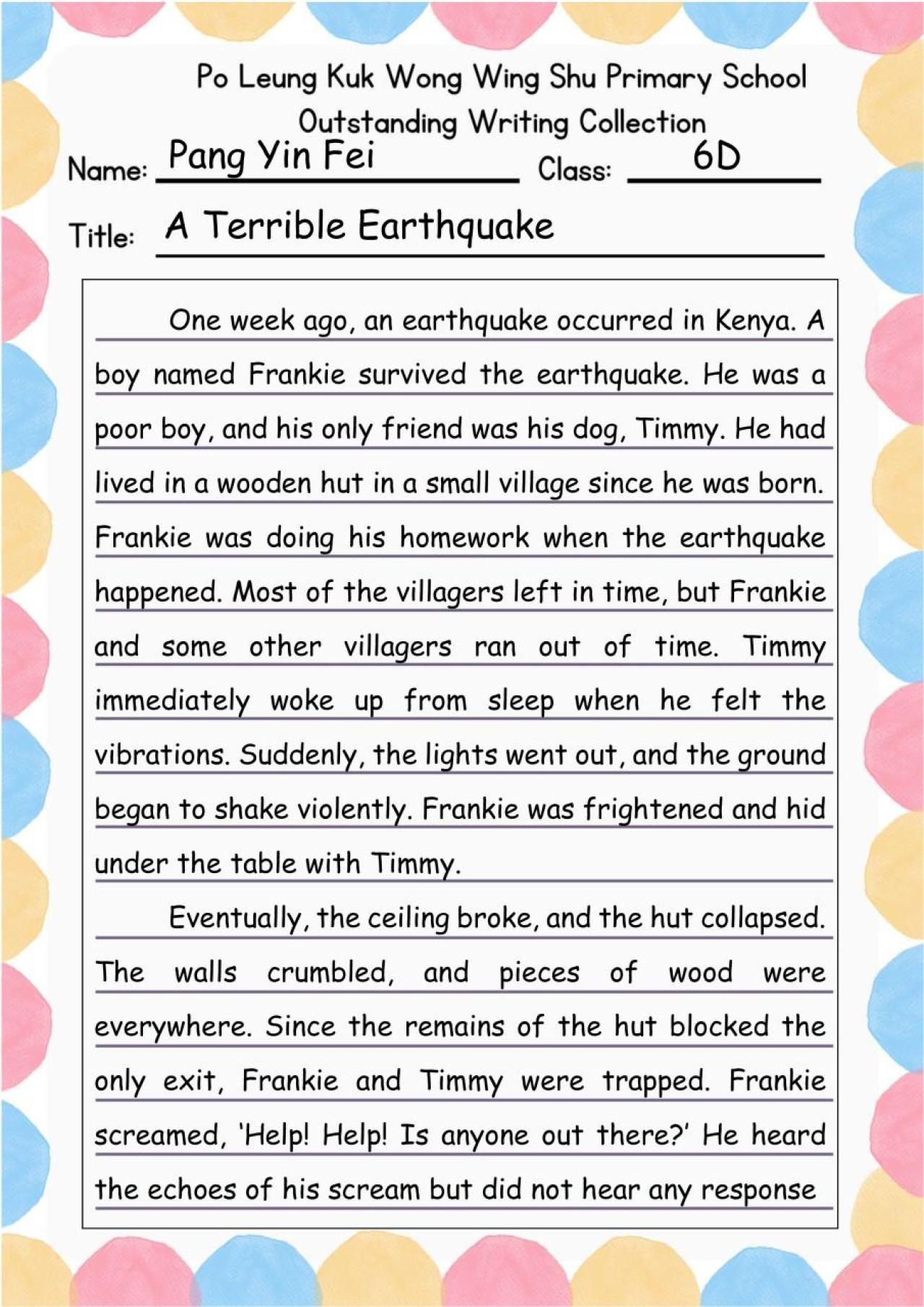 Po Leung Kuk Wong Wing Shu Primary School
Outstanding Writing Collection

Name: Pang Yin Fei Class: 6D

Title: A Terrible Earthquake

One week ago, an earthquake occurred in Kenya. A boy named Frankie survived the earthquake. He was a poor boy, and his only friend was his dog, Timmy. He had lived in a wooden hut in a small village since he was born. Frankie was doing his homework when the earthquake happened. Most of the villagers left in time, but Frankie and some other villagers ran out of time. Timmy immediately woke up from sleep when he felt the vibrations. Suddenly, the lights went out, and the ground began to shake violently. Frankie was frightened and hid under the table with Timmy.

Eventually, the ceiling broke, and the hut collapsed. The walls crumbled, and pieces of wood were everywhere. Since the remains of the hut blocked the only exit, Frankie and Timmy were trapped. Frankie screamed, 'Help! Help! Is anyone out there?' He heard the echoes of his scream but did not hear any response